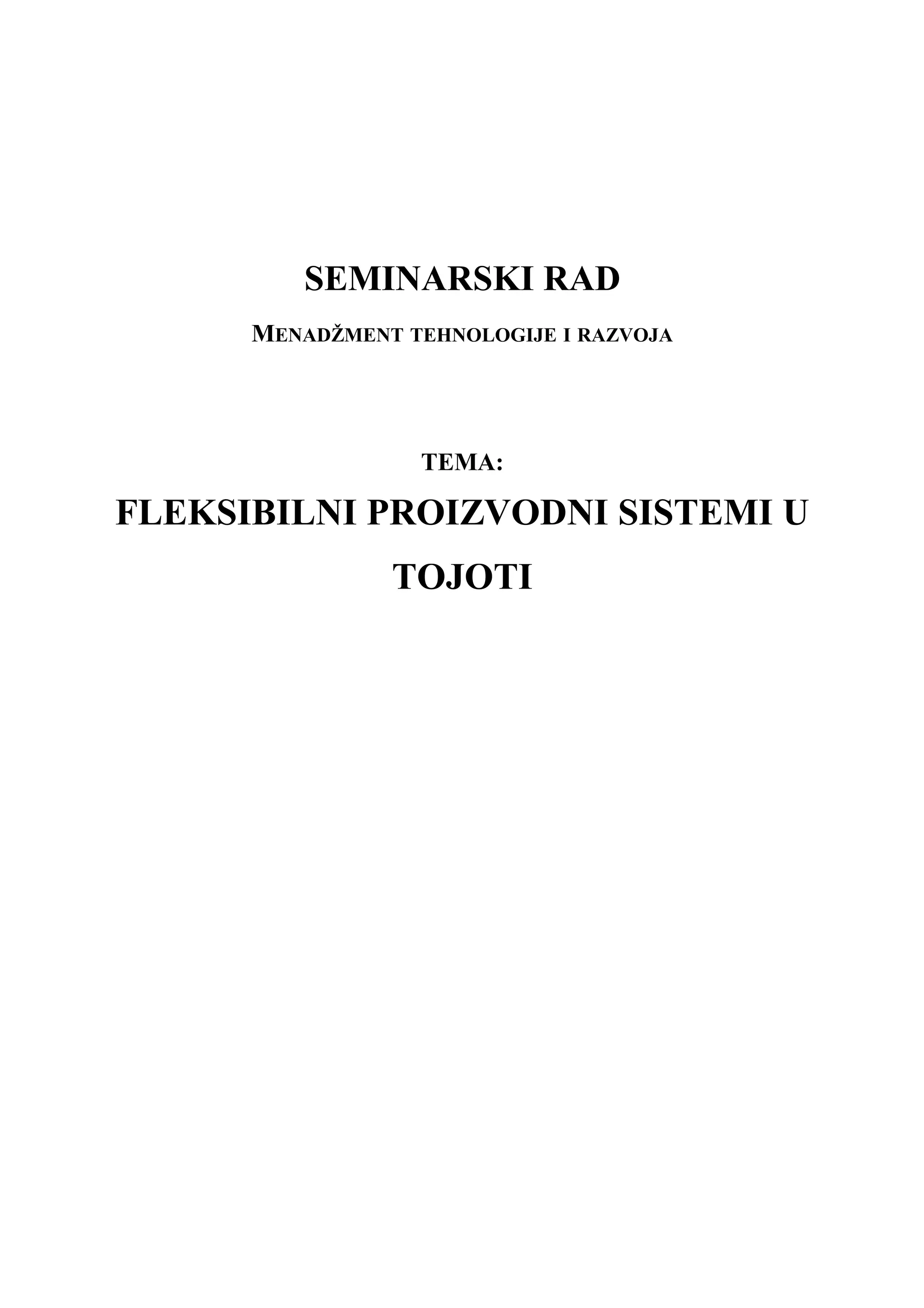 SEMINARSKI RAD

MENADŽMENT TEHNOLOGIJE I RAZVOJA

TEMA:

FLEKSIBILNI PROIZVODNI SISTEMI U TOJOTI